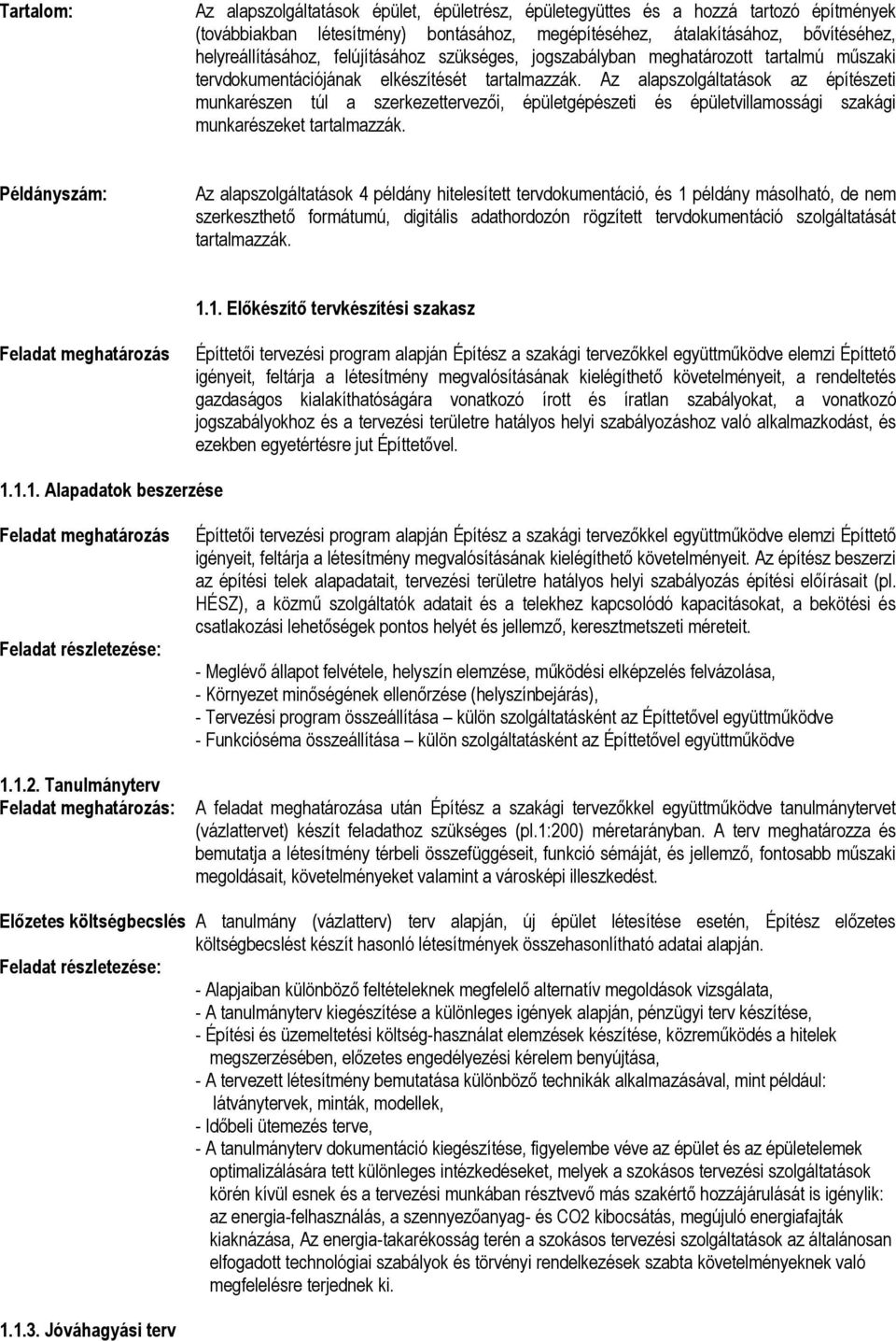 Tartalom:

Az alapszolgáltatások épület, épületrész, épületegyüttes és a hozzá tartozó építmények (továbbiakban létesítmény) bontásához, megépítéséhez, átalakításához, bővítéséhez, helyreállításához, felújításához szükséges, jogszabályban meghatározott tartalmú műszaki tervdokumentációjának elkészítését tartalmazzák. Az alapszolgáltatások az építészeti munkarészen túl a szerkezettervezői, épületgépészeti és épületvillamossági szakági munkarészeket tartalmazzák.

Példányszám:

Az alapszolgáltatások 4 példány hitelesített tervdokumentáció, és 1 példány másolható, de nem szerkeszthető formátumú, digitális adathordozón rögzített tervdokumentáció szolgáltatását tartalmazzák.

1.1. Előkészítő tervkészítési szakasz

Feladat meghatározás

Építtetői tervezési program alapján Építész a szakági tervezőkkel együttműködve elemzi Építtető igényeit, feltárja a létesítmény megvalósításának kielégíthető követelményeit, a rendeltetés gazdaságos kialakíthatóságára vonatkozó írott és íratlan szabályokat, a vonatkozó jogszabályokhoz és a tervezési területre hatályos helyi szabályozáshoz való alkalmazkodást, és ezekben egyetértésre jut Építtetővel.

1.1.1. Alapadatok beszerzése

Feladat meghatározás

Építtetői tervezési program alapján Építész a szakági tervezőkkel együttműködve elemzi Építtető igényeit, feltárja a létesítmény megvalósításának kielégíthető követelményeit. Az építész beszerzi az építési telek alapadatait, tervezési területre hatályos helyi szabályozás építési előírásait (pl. HÉSZ), a közmű szolgáltatók adatait és a telekhez kapcsolódó kapacitásokat, a bekötési és csatlakozási lehetőségek pontos helyét és jellemző, keresztmetszeti méreteit.

Feladat részletezése:

- Meglévő állapot felvétele, helyszín elemzése, működési elképzelés felvázolása,
- Környezet minőségének ellenőrzése (helyszínbejárás),
- Tervezési program összeállítása – külön szolgáltatásként az Építtetővel együttműködve
- Funkcióséma összeállítása – külön szolgáltatásként az Építtetővel együttműködve

1.1.2. Tanulmányterv
Feladat meghatározás:

A feladat meghatározása után Építész a szakági tervezőkkel együttműködve tanulmánytervet (vázlattervet) készít feladathoz szükséges (pl.1:200) méretarányban. A terv meghatározza és bemutatja a létesítmény térbeli összefüggéseit, funkció sémáját, és jellemző, fontosabb műszaki megoldásait, követelményeket valamint a városképi illeszkedést.

Előzetes költségbecslés

A tanulmány (vázlatterv) terv alapján, új épület létesítése esetén, Építész előzetes költségbecslést készít hasonló létesítmények összehasonlítható adatai alapján.

Feladat részletezése:

- Alapjaiban különböző feltételeknek megfelelő alternatív megoldások vizsgálata,
- A tanulmányterv kiegészítése a különleges igények alapján, pénzügyi terv készítése,
- Építési és üzemeltetési költség-használat elemzések készítése, közreműködés a hitelek megszerzésében, előzetes engedélyezési kérelem benyújtása,
- A tervezett létesítmény bemutatása különböző technikák alkalmazásával, mint például: látványtervek, minták, modellek,
- Időbeli ütemezés terve,
- A tanulmányterv dokumentáció kiegészítése, figyelembe véve az épület és az épületelemek optimalizálására tett különleges intézkedéseket, melyek a szokásos tervezési szolgáltatások körén kívül esnek és a tervezési munkában résztvevő más szakértő hozzájárulását is igénylik: az energia-felhasználás, a szennyezőanyag- és CO2 kibocsátás, megújuló energiafajták kiaknázása, Az energia-takarékosság terén a szokásos tervezési szolgáltatások az általánosan elfogadott technológiai szabályok és törvényi rendelkezések szabta követelményeknek való megfelelésre terjednek ki.

1.1.3. Jóváhagyási terv